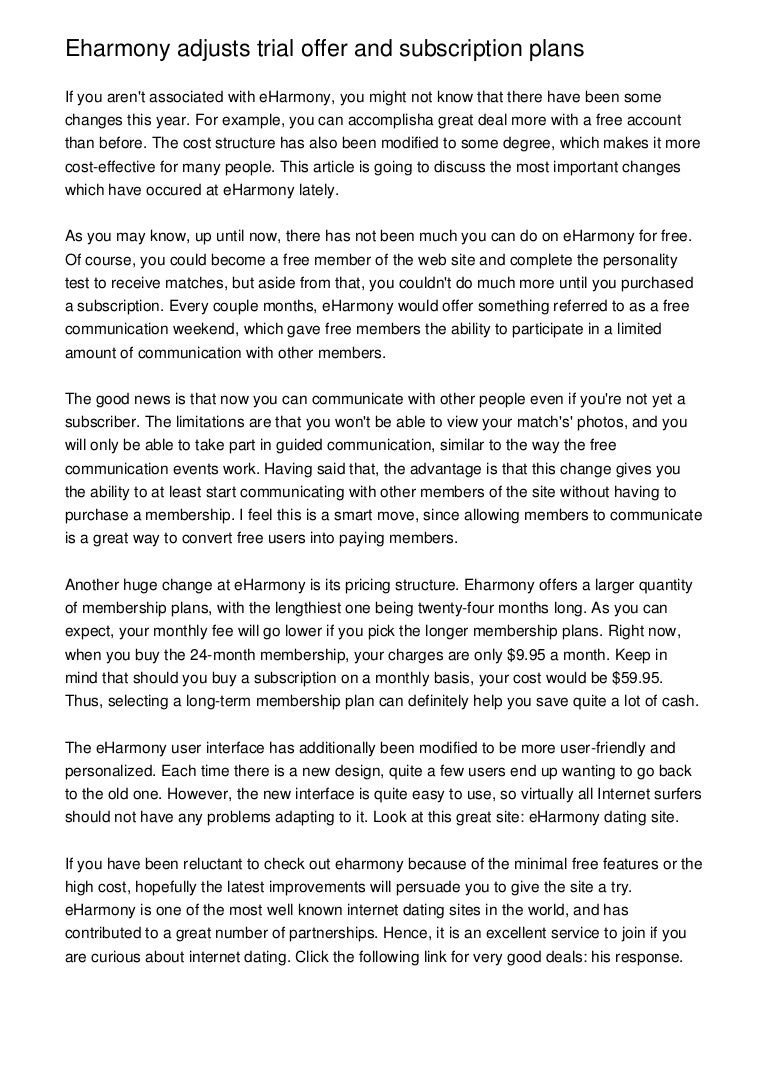 Eharmony adjusts trial offer and subscription plans

If you aren't associated with eHarmony, you might not know that there have been some changes this year. For example, you can accomplisha great deal more with a free account than before. The cost structure has also been modified to some degree, which makes it more cost-effective for many people. This article is going to discuss the most important changes which have occured at eHarmony lately.

As you may know, up until now, there has not been much you can do on eHarmony for free. Of course, you could become a free member of the web site and complete the personality test to receive matches, but aside from that, you couldn't do much more until you purchased a subscription. Every couple months, eHarmony would offer something referred to as a free communication weekend, which gave free members the ability to participate in a limited amount of communication with other members.

The good news is that now you can communicate with other people even if you're not yet a subscriber. The limitations are that you won't be able to view your match's' photos, and you will only be able to take part in guided communication, similar to the way the free communication events work. Having said that, the advantage is that this change gives you the ability to at least start communicating with other members of the site without having to purchase a membership. I feel this is a smart move, since allowing members to communicate is a great way to convert free users into paying members.

Another huge change at eHarmony is its pricing structure. Eharmony offers a larger quantity of membership plans, with the lengthiest one being twenty-four months long. As you can expect, your monthly fee will go lower if you pick the longer membership plans. Right now, when you buy the 24-month membership, your charges are only $9.95 a month. Keep in mind that should you buy a subscription on a monthly basis, your cost would be $59.95. Thus, selecting a long-term membership plan can definitely help you save quite a lot of cash.

The eHarmony user interface has additionally been modified to be more user-friendly and personalized. Each time there is a new design, quite a few users end up wanting to go back to the old one. However, the new interface is quite easy to use, so virtually all Internet surfers should not have any problems adapting to it. Look at this great site: eHarmony dating site.

If you have been reluctant to check out eharmony because of the minimal free features or the high cost, hopefully the latest improvements will persuade you to give the site a try. eHarmony is one of the most well known internet dating sites in the world, and has contributed to a great number of partnerships. Hence, it is an excellent service to join if you are curious about internet dating. Click the following link for very good deals: his response.